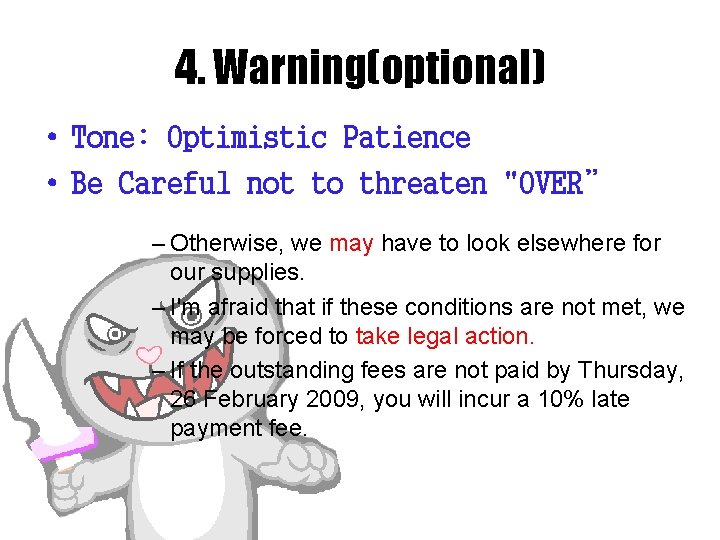 4. Warning(optional)

• Tone: Optimistic Patience
• Be Careful not to threaten "OVER"

– Otherwise, we may have to look elsewhere for our supplies.
– I'm afraid that if these conditions are not met, we may be forced to take legal action.
– If the outstanding fees are not paid by Thursday, 26 February 2009, you will incur a 10% late payment fee.